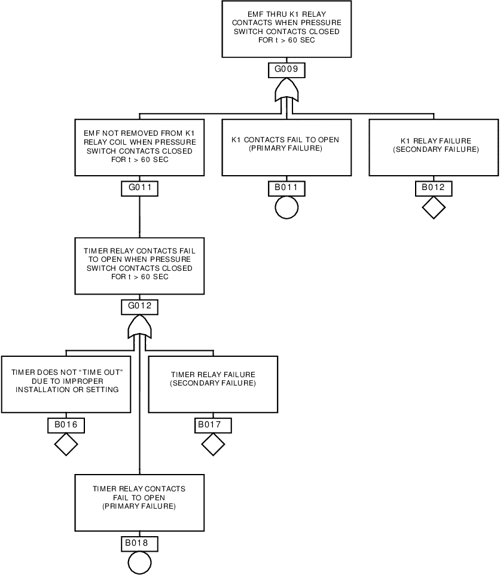 EMF THRU K1 RELAY CONTACTS WHEN PRESSURE SWITCH CONTACTS CLOSED FOR t > 60 SEC

G009

EMF NOT REMOVED FROM K1 RELAY COIL WHEN PRESSURE SWITCH CONTACTS CLOSED FOR t > 60 SEC

G011

K1 CONTACTS FAIL TO OPEN (PRIMARY FAILURE)

B011

K1 RELAY FAILURE (SECONDARY FAILURE)

B012

TIMER RELAY CONTACTS FAIL TO OPEN WHEN PRESSURE SWITCH CONTACTS CLOSED FOR t > 60 SEC

G012

TIMER DOES NOT "TIME OUT" DUE TO IMPROPER INSTALLATION OR SETTING

B016

TIMER RELAY FAILURE (SECONDARY FAILURE)

B017

TIMER RELAY CONTACTS FAIL TO OPEN (PRIMARY FAILURE)

B018